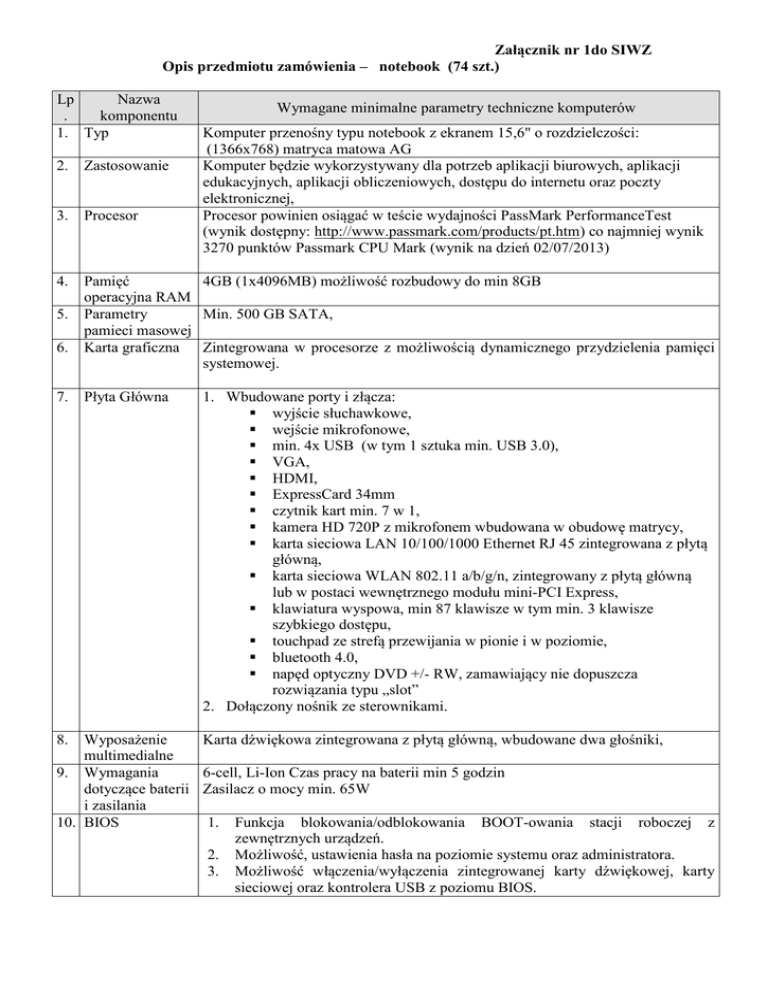 Załącznik nr 1do SIWZ

Opis przedmiotu zamówienia – notebook (74 szt.)

| Lp. | Nazwa komponentu | Wymagane minimalne parametry techniczne komputerów |
|---|---|---|
| 1. | Typ | Komputer przenośny typu notebook z ekranem 15,6" o rozdzielczości: (1366x768) matryca matowa AG |
| 2. | Zastosowanie | Komputer będzie wykorzystywany dla potrzeb aplikacji biurowych, aplikacji edukacyjnych, aplikacji obliczeniowych, dostępu do internetu oraz poczty elektronicznej, |
| 3. | Procesor | Procesor powinien osiągać w teście wydajności PassMark PerformanceTest (wynik dostępny: http://www.passmark.com/products/pt.htm) co najmniej wynik 3270 punktów Passmark CPU Mark (wynik na dzień 02/07/2013) |
| 4. | Pamięć operacyjna RAM | 4GB (1x4096MB) możliwość rozbudowy do min 8GB |
| 5. | Parametry pamieci masowej | Min. 500 GB SATA, |
| 6. | Karta graficzna | Zintegrowana w procesorze z możliwością dynamicznego przydzielenia pamięci systemowej. |
| 7. | Płyta Główna | 1. Wbudowane porty i złącza: ▪ wyjście słuchawkowe, ▪ wejście mikrofonowe, ▪ min. 4x USB (w tym 1 sztuka min. USB 3.0), ▪ VGA, ▪ HDMI, ▪ ExpressCard 34mm ▪ czytnik kart min. 7 w 1, ▪ kamera HD 720P z mikrofonem wbudowana w obudowę matrycy, ▪ karta sieciowa LAN 10/100/1000 Ethernet RJ 45 zintegrowana z płytą główną, ▪ karta sieciowa WLAN 802.11 a/b/g/n, zintegrowany z płytą główną lub w postaci wewnętrznego modułu mini-PCI Express, ▪ klawiatura wyspowa, min 87 klawisze w tym min. 3 klawisze szybkiego dostępu, ▪ touchpad ze strefą przewijania w pionie i w poziomie, ▪ bluetooth 4.0, ▪ napęd optyczny DVD +/- RW, zamawiający nie dopuszcza rozwiązania typu „slot” 2. Dołączony nośnik ze sterownikami. |
| 8. | Wyposażenie multimedialne | Karta dźwiękowa zintegrowana z płytą główną, wbudowane dwa głośniki, |
| 9. | Wymagania dotyczące baterii i zasilania | 6-cell, Li-Ion Czas pracy na baterii min 5 godzin Zasilacz o mocy min. 65W |
| 10. | BIOS | 1. Funkcja blokowania/odblokowania BOOT-owania stacji roboczej z zewnętrznych urządzeń. 2. Możliwość, ustawienia hasła na poziomie systemu oraz administratora. 3. Możliwość włączenia/wyłączenia zintegrowanej karty dźwiękowej, karty sieciowej oraz kontrolera USB z poziomu BIOS. |